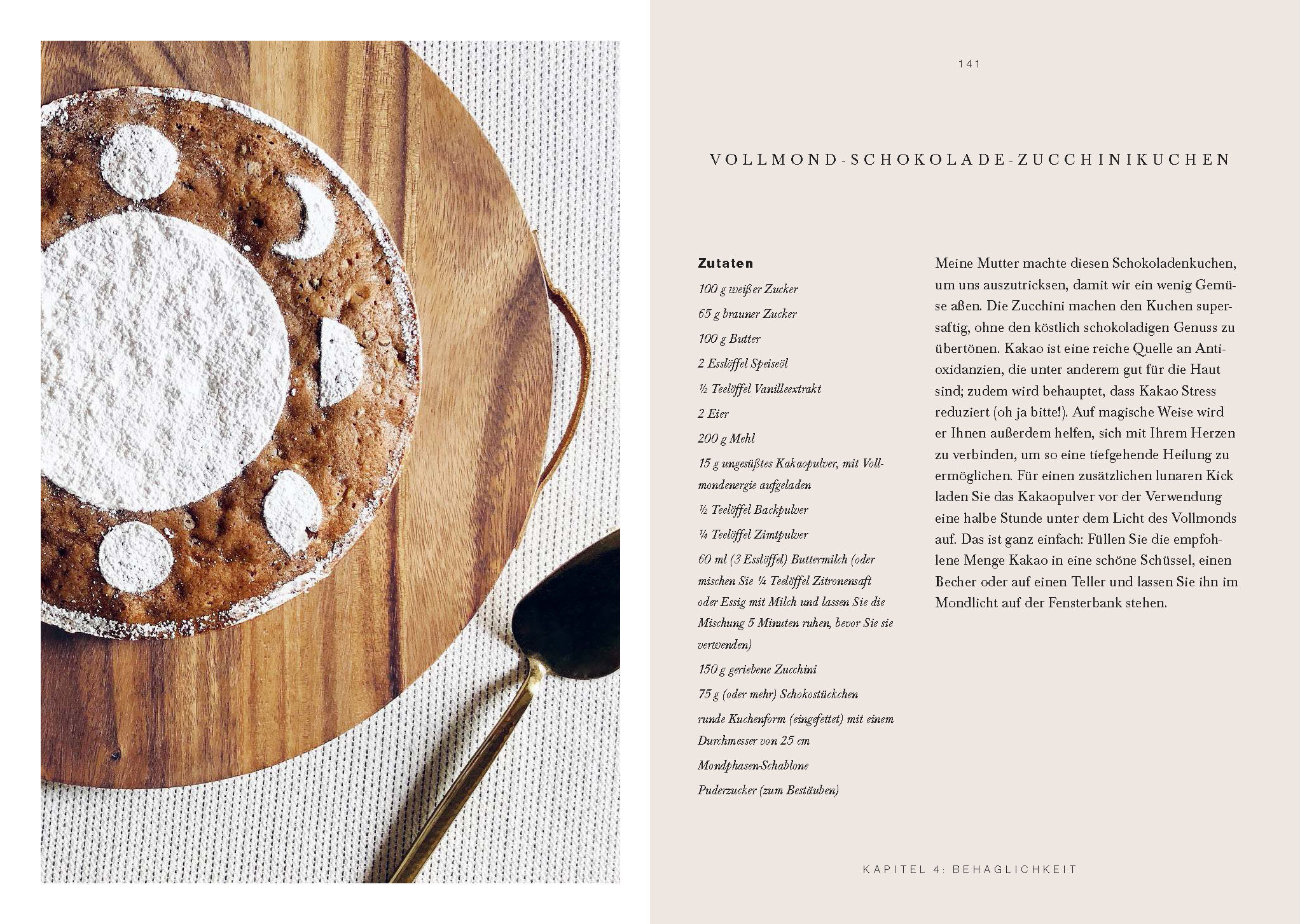 141

VOLLMOND-SCHOKOLADE-ZUCCHINIKUCHEN

Zutaten

100 g weißer Zucker

65 g brauner Zucker

100 g Butter

2 Esslöffel Speiseöl

½ Teelöffel Vanilleextrakt

2 Eier

200 g Mehl

15 g ungesüßtes Kakaopulver, mit Vollmondenergie aufgeladen

½ Teelöffel Backpulver

¼ Teelöffel Zimtpulver

60 ml (3 Esslöffel) Buttermilch (oder mischen Sie ¼ Teelöffel Zitronensaft oder Essig mit Milch und lassen Sie die Mischung 5 Minuten ruhen, bevor Sie sie verwenden)

150 g geriebene Zucchini

75 g (oder mehr) Schokostückchen

runde Kuchenform (eingefettet) mit einem Durchmesser von 25 cm

Mondphasen-Schablone

Puderzucker (zum Bestäuben)

Meine Mutter machte diesen Schokoladenkuchen, um uns auszutricksen, damit wir ein wenig Gemüse aßen. Die Zucchini machen den Kuchen supersaftig, ohne den köstlich schokoladigen Genuss zu übertönen. Kakao ist eine reiche Quelle an Antioxidanzien, die unter anderem gut für die Haut sind; zudem wird behauptet, dass Kakao Stress reduziert (oh ja bitte!). Auf magische Weise wird er Ihnen außerdem helfen, sich mit Ihrem Herzen zu verbinden, um so eine tiefgehende Heilung zu ermöglichen. Für einen zusätzlichen lunaren Kick laden Sie das Kakaopulver vor der Verwendung eine halbe Stunde unter dem Licht des Vollmonds auf. Das ist ganz einfach: Füllen Sie die empfohlene Menge Kakao in eine schöne Schüssel, einen Becher oder auf einen Teller und lassen Sie ihn im Mondlicht auf der Fensterbank stehen.

KAPITEL 4: BEHAGLICHKEIT